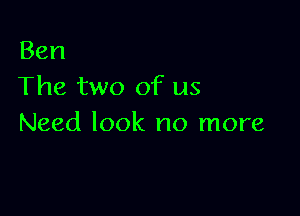 Ben
The two of us
Need look no more